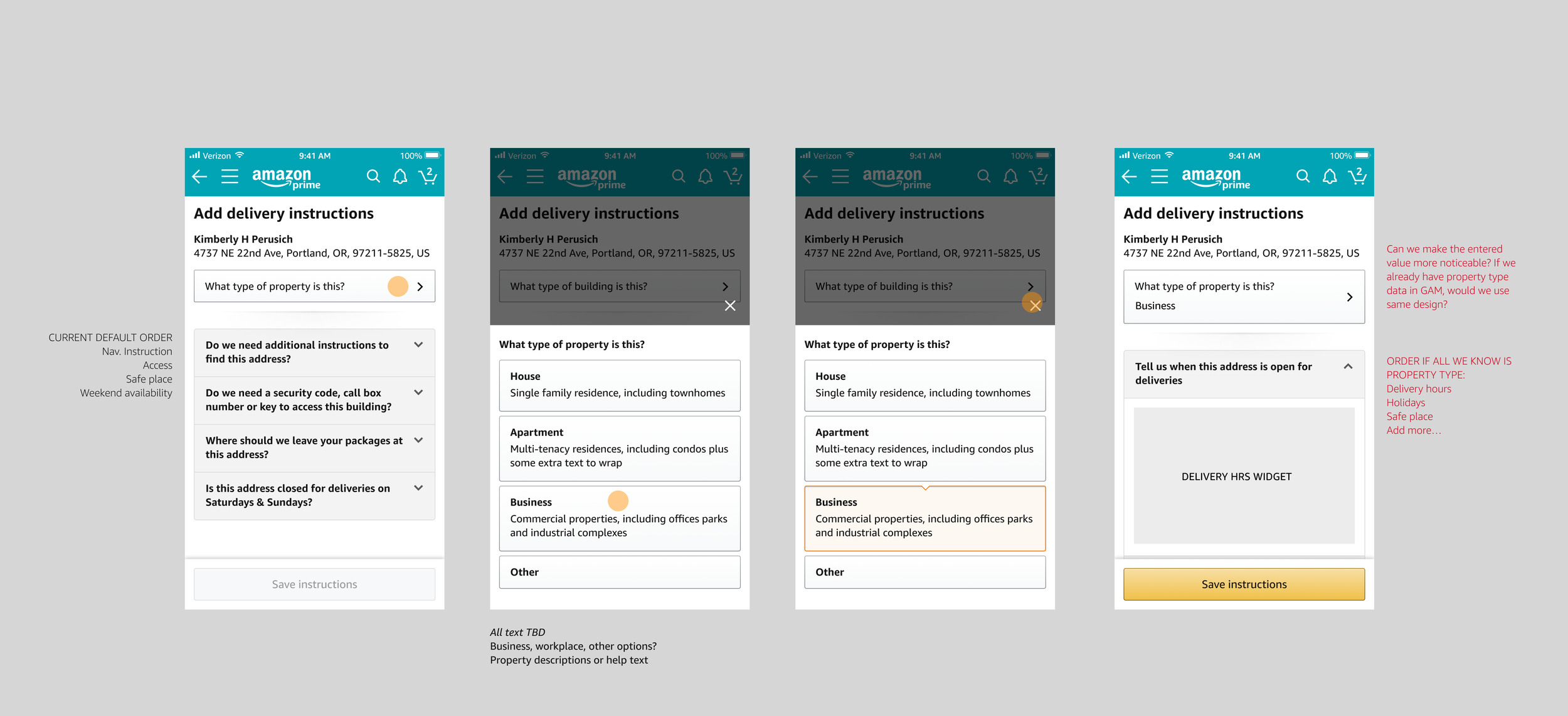 CURRENT DEFAULT ORDER
Nav. Instruction
Access
Safe place
Weekend availability

Verizon 9:41 AM 100%
amazon prime 2

Add delivery instructions

Kimberly H Perusich
4737 NE 22nd Ave, Portland, OR, 97211-5825, US

What type of property is this?

Do we need additional instructions to find this address?

Do we need a security code, call box number or key to access this building?

Where should we leave your packages at this address?

Is this address closed for deliveries on Saturdays & Sundays?

Save instructions

Verizon 9:41 AM 100%
amazon prime 2

Add delivery instructions

Kimberly H Perusich
4737 NE 22nd Ave, Portland, OR, 97211-5825, US

What type of building is this?

What type of property is this?

House
Single family residence, including townhomes

Apartment
Multi-tenacy residences, including condos plus some extra text to wrap

Business
Commercial properties, including offices parks and industrial complexes

Other

All text TBD
Business, workplace, other options?
Property descriptions or help text

Verizon 9:41 AM 100%
amazon prime 2

Add delivery instructions

Kimberly H Perusich
4737 NE 22nd Ave, Portland, OR, 97211-5825, US

What type of building is this?

What type of property is this?

House
Single family residence, including townhomes

Apartment
Multi-tenacy residences, including condos plus some extra text to wrap

Business
Commercial properties, including offices parks and industrial complexes

Other

Verizon 9:41 AM 100%
amazon prime 2

Add delivery instructions

Kimberly H Perusich
4737 NE 22nd Ave, Portland, OR, 97211-5825, US

What type of property is this?
Business

Tell us when this address is open for deliveries

DELIVERY HRS WIDGET

Save instructions

Can we make the entered value more noticeable? If we already have property type data in GAM, would we use same design?

ORDER IF ALL WE KNOW IS PROPERTY TYPE:
Delivery hours
Holidays
Safe place
Add more…